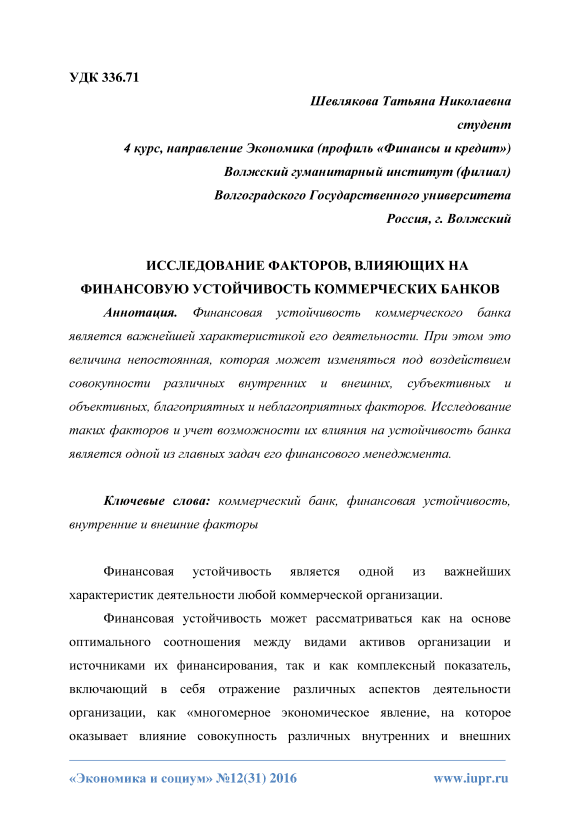 УДК 336.71

Шевлякова Татьяна Николаевна
студент
4 курс, направление Экономика (профиль «Финансы и кредит»)
Волжский гуманитарный институт (филиал)
Волгоградского Государственного университета
Россия, г. Волжский

ИССЛЕДОВАНИЕ ФАКТОРОВ, ВЛИЯЮЩИХ НА ФИНАНСОВУЮ УСТОЙЧИВОСТЬ КОММЕРЧЕСКИХ БАНКОВ

Аннотация. Финансовая устойчивость коммерческого банка является важнейшей характеристикой его деятельности. При этом это величина непостоянная, которая может изменяться под воздействием совокупности различных внутренних и внешних, субъективных и объективных, благоприятных и неблагоприятных факторов. Исследование таких факторов и учет возможности их влияния на устойчивость банка является одной из главных задач его финансового менеджмента.

Ключевые слова: коммерческий банк, финансовая устойчивость, внутренние и внешние факторы

Финансовая устойчивость является одной из важнейших характеристик деятельности любой коммерческой организации.

Финансовая устойчивость может рассматриваться как на основе оптимального соотношения между видами активов организации и источниками их финансирования, так и как комплексный показатель, включающий в себя отражение различных аспектов деятельности организации, как «многомерное экономическое явление, на которое оказывает влияние совокупность различных внутренних и внешних

«Экономика и социум» №12(31) 2016 www.iupr.ru